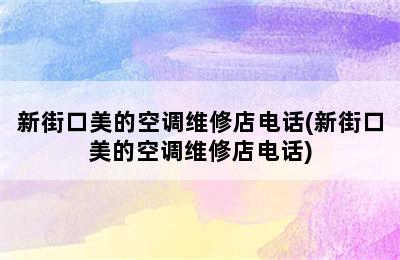 新街口美的空调维修店电话(新街口美的空调维修店电话)